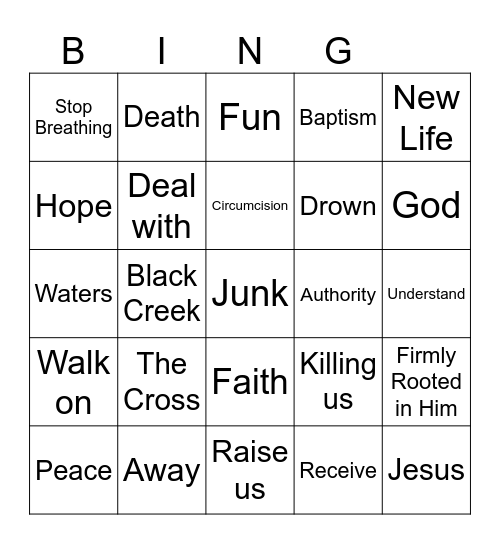 | B | I | N | G | |
|---|---|---|---|---|
| Stop Breathing | Death | Fun | Baptism | New Life |
| Hope | Deal with | Circumcision | Drown | God |
| Waters | Black Creek | Junk | Authority | Understand |
| Walk on | The Cross | Faith | Killing us | Firmly Rooted in Him |
| Peace | Away | Raise us | Receive | Jesus |